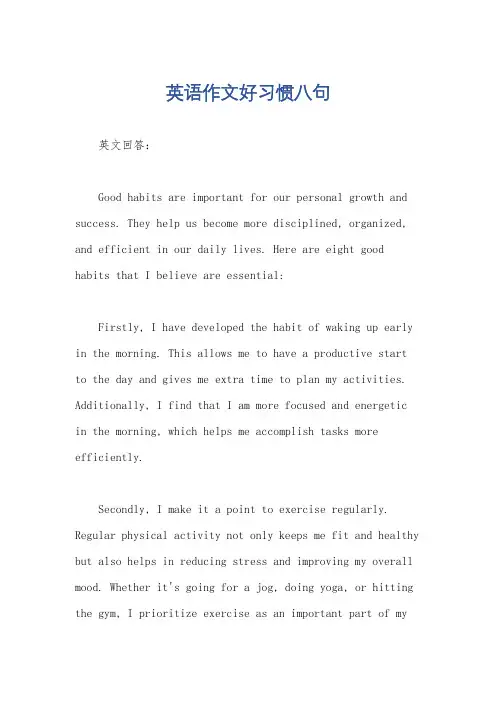 英语作文好习惯八句

英文回答:

Good habits are important for our personal growth and success. They help us become more disciplined, organized, and efficient in our daily lives. Here are eight good habits that I believe are essential:

Firstly, I have developed the habit of waking up early in the morning. This allows me to have a productive start to the day and gives me extra time to plan my activities. Additionally, I find that I am more focused and energetic in the morning, which helps me accomplish tasks more efficiently.

Secondly, I make it a point to exercise regularly. Regular physical activity not only keeps me fit and healthy but also helps in reducing stress and improving my overall mood. Whether it's going for a jog, doing yoga, or hitting the gym, I prioritize exercise as an important part of my